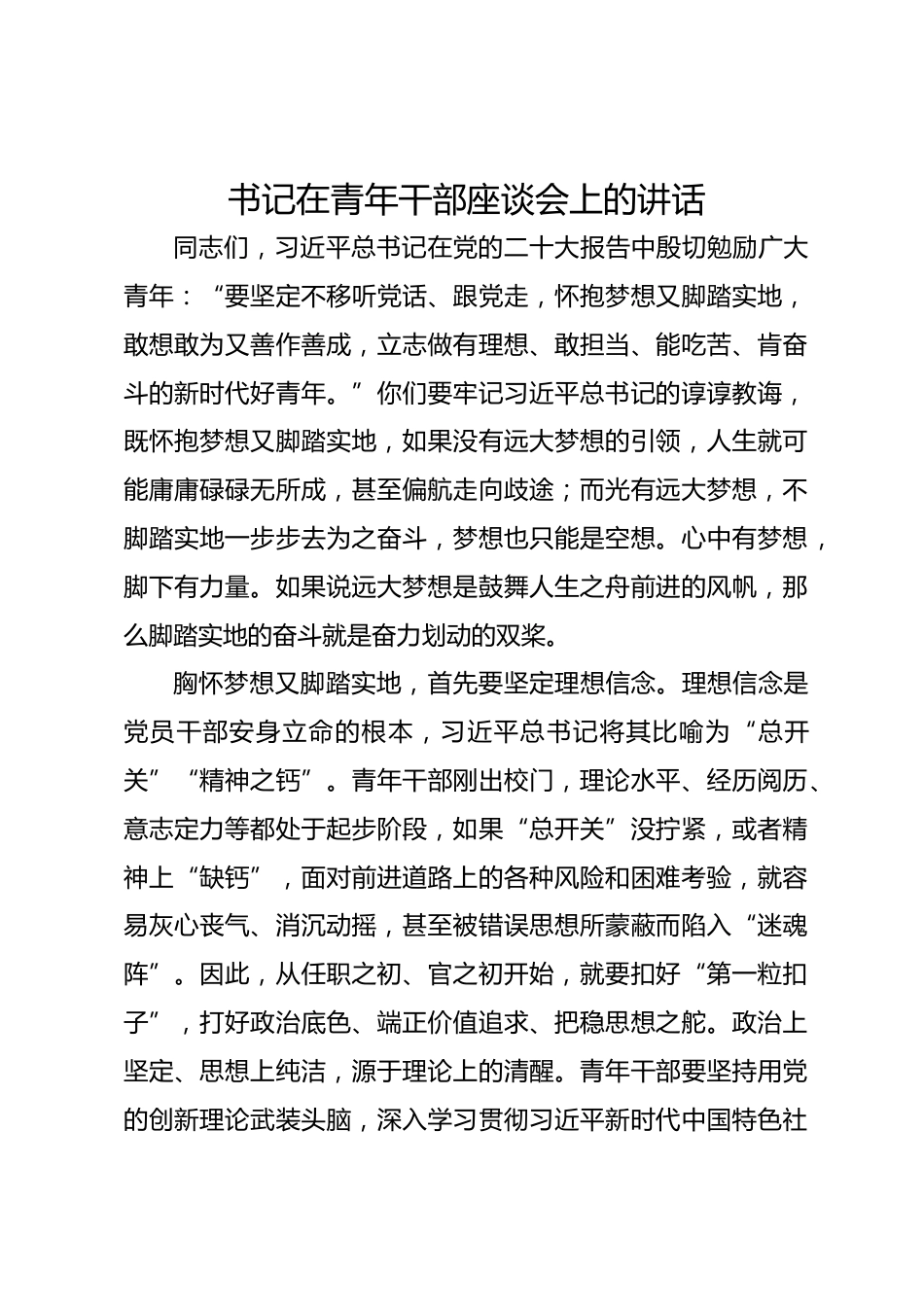 书记在青年干部座谈会上的讲话

同志们，习近平总书记在党的二十大报告中殷切勉励广大青年：“要坚定不移听党话、跟党走，怀抱梦想又脚踏实地，敢想敢为又善作善成，立志做有理想、敢担当、能吃苦、肯奋斗的新时代好青年。”你们要牢记习近平总书记的谆谆教诲，既怀抱梦想又脚踏实地，如果没有远大梦想的引领，人生就可能庸庸碌碌无所成，甚至偏航走向歧途；而光有远大梦想，不脚踏实地一步步去为之奋斗，梦想也只能是空想。心中有梦想，脚下有力量。如果说远大梦想是鼓舞人生之舟前进的风帆，那么脚踏实地的奋斗就是奋力划动的双桨。

胸怀梦想又脚踏实地，首先要坚定理想信念。理想信念是党员干部安身立命的根本，习近平总书记将其比喻为“总开关”“精神之钙”。青年干部刚出校门，理论水平、经历阅历、意志定力等都处于起步阶段，如果“总开关”没拧紧，或者精神上“缺钙”，面对前进道路上的各种风险和困难考验，就容易灰心丧气、消沉动摇，甚至被错误思想所蒙蔽而陷入“迷魂阵”。因此，从任职之初、官之初开始，就要扣好“第一粒扣子”，打好政治底色、端正价值追求、把稳思想之舵。政治上坚定、思想上纯洁，源于理论上的清醒。青年干部要坚持用党的创新理论武装头脑，深入学习贯彻习近平新时代中国特色社